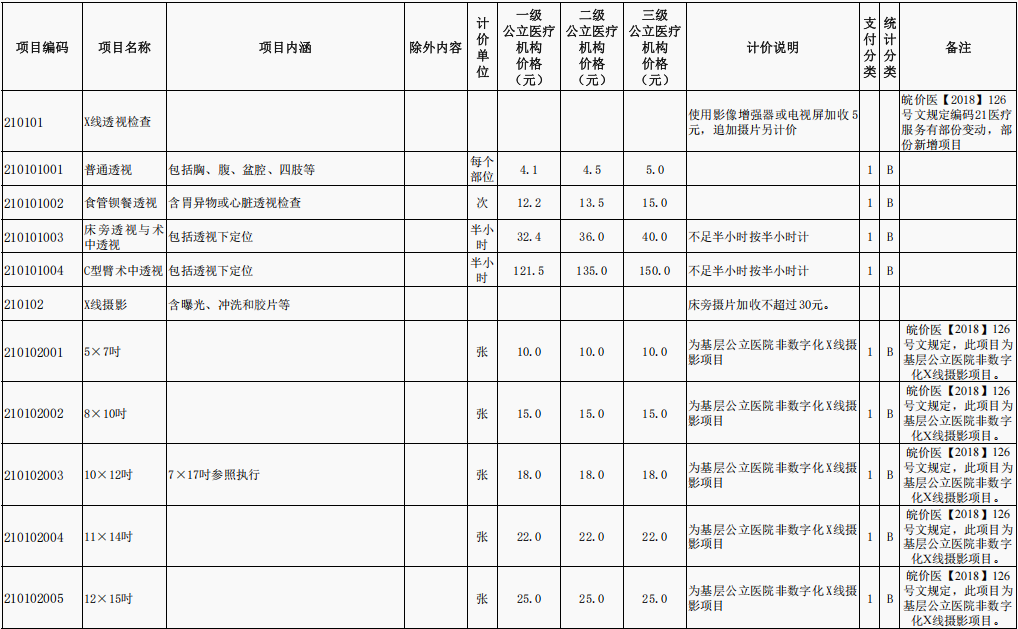 | 项目编码 | 项目名称 | 项目内涵 | 除外内容 | 计价单位 | 一级公立医疗机构价格（元） | 二级公立医疗机构价格（元） | 三级公立医疗机构价格（元） | 计价说明 | 支付分类 | 统计分类 | 备注 |
|---|---|---|---|---|---|---|---|---|---|---|---|
| 210101 | X线透视检查 | | | | | | | 使用影像增强器或电视屏加收5元，追加摄片另计价 | | | 皖价医【2018】126号文规定编码21医疗服务有部份变动，部份新增项目 |
| 210101001 | 普通透视 | 包括胸、腹、盆腔、四肢等 | | 每个部位 | 4.1 | 4.5 | 5.0 | | 1 | B | |
| 210101002 | 食管钡餐透视 | 含胃异物或心脏透视检查 | | 次 | 12.2 | 13.5 | 15.0 | | 1 | B | |
| 210101003 | 床旁透视与术中透视 | 包括透视下定位 | | 半小时 | 32.4 | 36.0 | 40.0 | 不足半小时按半小时计 | 1 | B | |
| 210101004 | C型臂术中透视 | 包括透视下定位 | | 半小时 | 121.5 | 135.0 | 150.0 | 不足半小时按半小时计 | 1 | B | |
| 210102 | X线摄影 | 含曝光、冲洗和胶片等 | | | | | | 床旁摄片加收不超过30元。 | | | |
| 210102001 | 5×7吋 | | | 张 | 10.0 | 10.0 | 10.0 | 为基层公立医院非数字化X线摄影项目 | 1 | B | 皖价医【2018】126号文规定，此项目为基层公立医院非数字化X线摄影项目。 |
| 210102002 | 8×10吋 | | | 张 | 15.0 | 15.0 | 15.0 | 为基层公立医院非数字化X线摄影项目 | 1 | B | 皖价医【2018】126号文规定，此项目为基层公立医院非数字化X线摄影项目。 |
| 210102003 | 10×12吋 | 7×17吋参照执行 | | 张 | 18.0 | 18.0 | 18.0 | 为基层公立医院非数字化X线摄影项目 | 1 | B | 皖价医【2018】126号文规定，此项目为基层公立医院非数字化X线摄影项目。 |
| 210102004 | 11×14吋 | | | 张 | 22.0 | 22.0 | 22.0 | 为基层公立医院非数字化X线摄影项目 | 1 | B | 皖价医【2018】126号文规定，此项目为基层公立医院非数字化X线摄影项目。 |
| 210102005 | 12×15吋 | | | 张 | 25.0 | 25.0 | 25.0 | 为基层公立医院非数字化X线摄影项目 | 1 | B | 皖价医【2018】126号文规定，此项目为基层公立医院非数字化X线摄影项目。 |